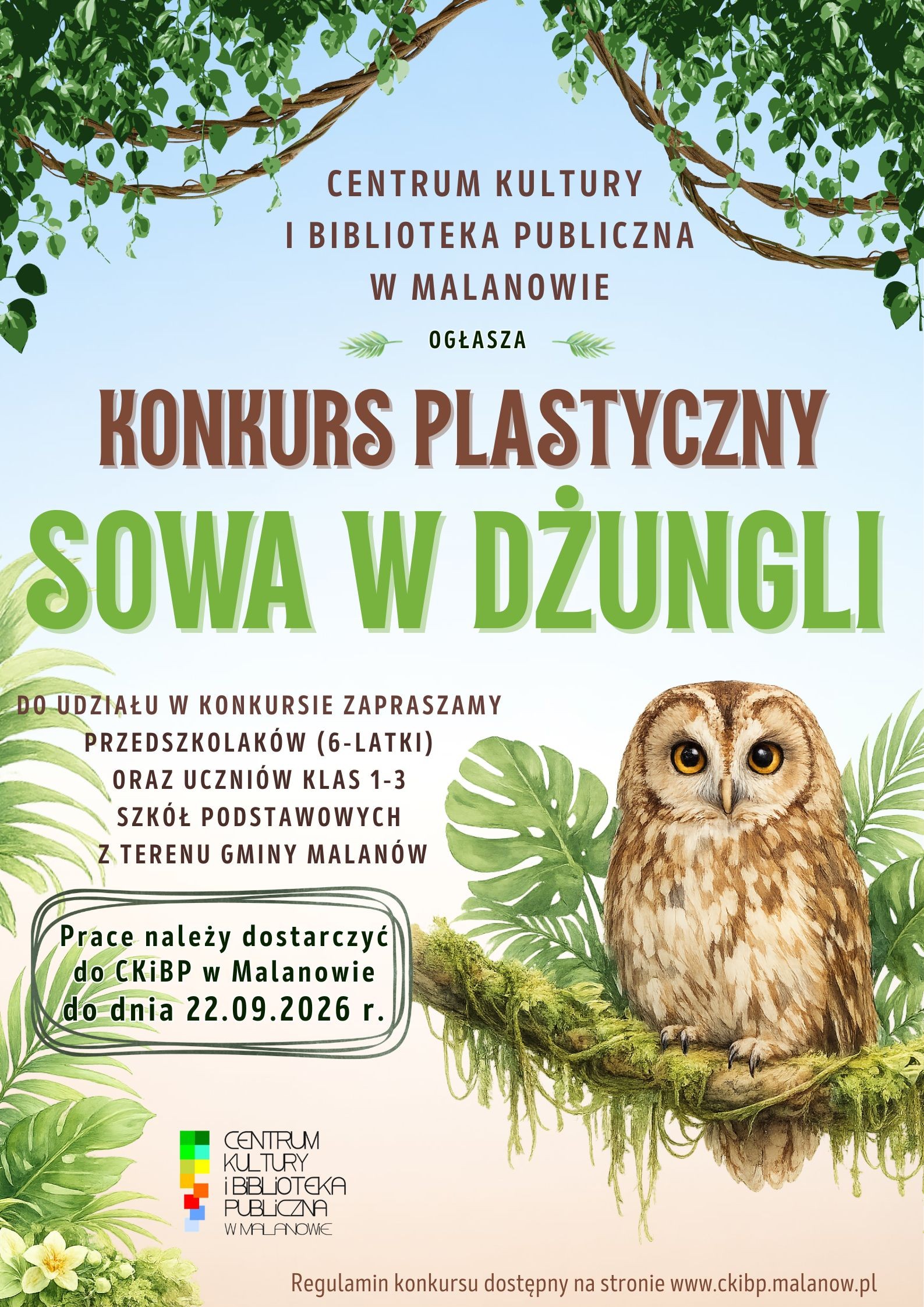 CENTRUM KULTURY
I BIBLIOTEKA PUBLICZNA
W MALANOWIE

OGŁASZA

KONKURS PLASTYCZNY
SOWA W DŻUNGLI

DO UDZIAŁU W KONKURSIE ZAPRASZAMY
PRZEDSZKOLAKÓW (6-LATKI)
ORAZ UCZNIÓW KLAS 1-3
SZKÓŁ PODSTAWOWYCH
Z TERENU GMINY MALANÓW

Prace należy dostarczyć
do CKiBP w Malanowie
do dnia 22.09.2026 r.

CENTRUM
KULTURY
i BIBLIOTEKA
PUBLICZNA
W MALANOWIE

Regulamin konkursu dostępny na stronie www.ckibp.malanow.pl